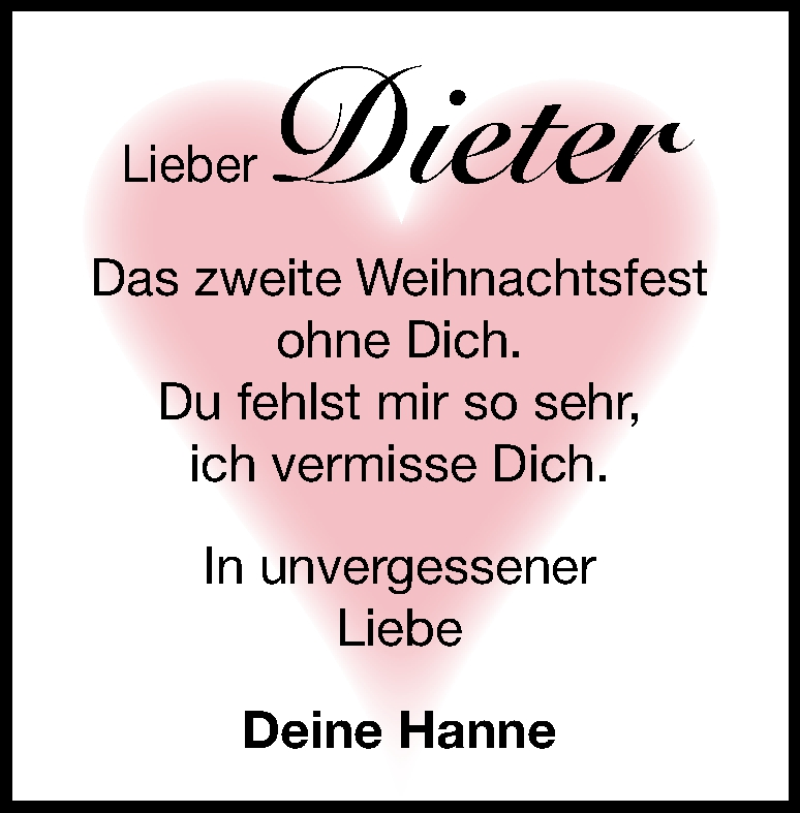 Lieber Dieter

Das zweite Weihnachtsfest ohne Dich. Du fehlst mir so sehr, ich vermisse Dich.

In unvergessener Liebe

Deine Hanne